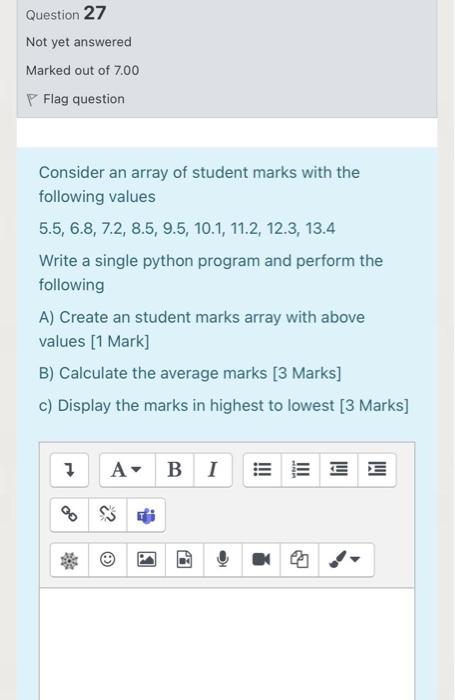 Question 27

Not yet answered

Marked out of 7.00

Flag question

Consider an array of student marks with the following values

5.5, 6.8, 7.2, 8.5, 9.5, 10.1, 11.2, 12.3, 13.4

Write a single python program and perform the following

A) Create an student marks array with above values [1 Mark]

B) Calculate the average marks [3 Marks]

c) Display the marks in highest to lowest [3 Marks]

A B I